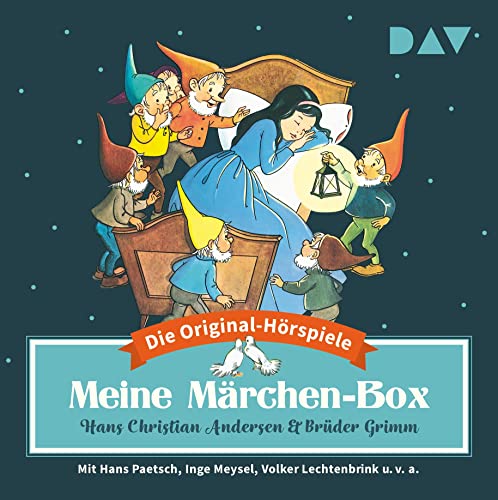 DAV

Die Original-Hörspiele

Meine Märchen-Box

Hans Christian Andersen & Brüder Grimm

Mit Hans Paetsch, Inge Meysel, Volker Lechtenbrink u. v. a.